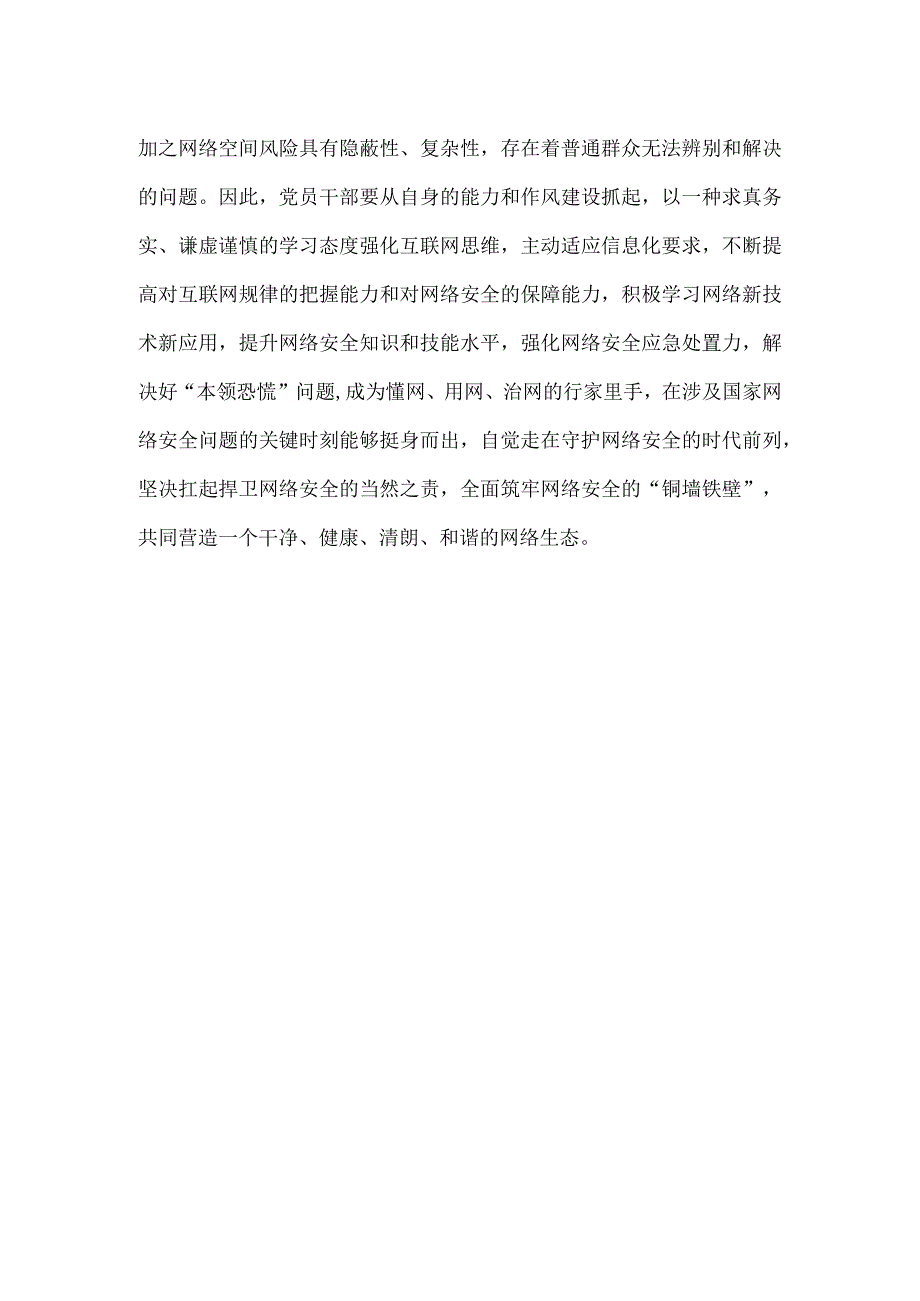 加之网络空间风险具有隐蔽性、复杂性，存在着普通群众无法辨别和解决的问题。因此，党员干部要从自身的能力和作风建设抓起，以一种求真务实、谦虚谨慎的学习态度强化互联网思维，主动适应信息化要求，不断提高对互联网规律的把握能力和对网络安全的保障能力，积极学习网络新技术新应用，提升网络安全知识和技能水平，强化网络安全应急处置力，解决好“本领恐慌”问题,成为懂网、用网、治网的行家里手，在涉及国家网络安全问题的关键时刻能够挺身而出，自觉走在守护网络安全的时代前列，坚决扛起捍卫网络安全的当然之责，全面筑牢网络安全的“铜墙铁壁”，共同营造一个干净、健康、清朗、和谐的网络生态。